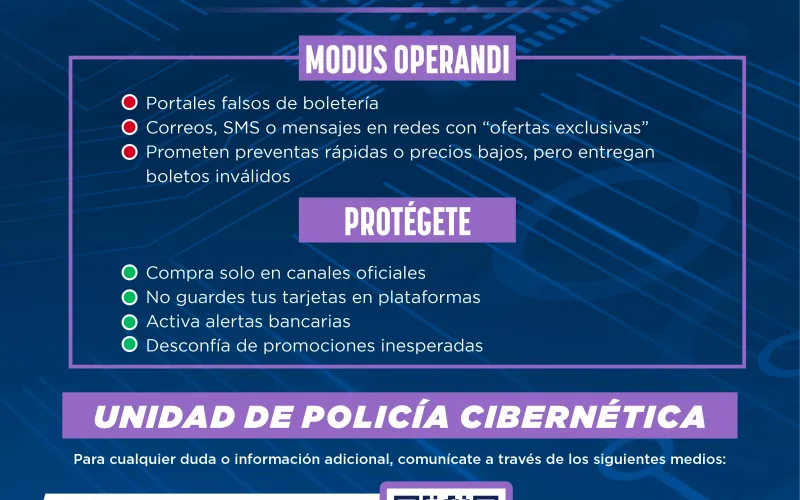 MODUS OPERANDI

Portales falsos de boletería
Correos, SMS o mensajes en redes con "ofertas exclusivas"
Prometen preventas rápidas o precios bajos, pero entregan boletos inválidos

PROTÉGETE

Compra solo en canales oficiales
No guardes tus tarjetas en plataformas
Activa alertas bancarias
Desconfía de promociones inesperadas

UNIDAD DE POLICÍA CIBERNÉTICA

Para cualquier duda o información adicional, comunícate a través de los siguientes medios: